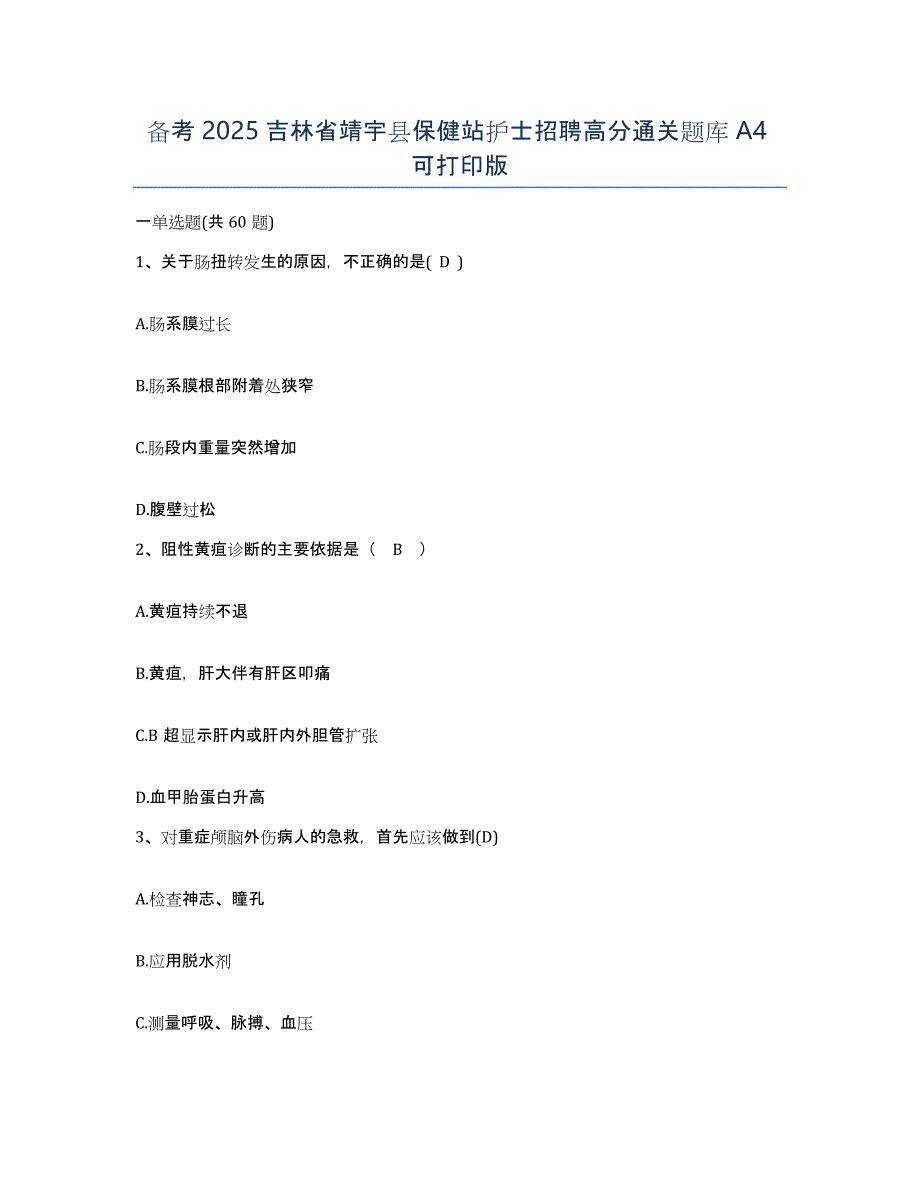 备考 2025 吉林省靖宇县保健站护士招聘高分通关题库 A4 可打印版

一单选题(共 60 题)

1、关于肠扭转发生的原因，不正确的是( D )

A.肠系膜过长

B.肠系膜根部附着处狭窄

C.肠段内重量突然增加

D.腹壁过松

2、阻性黄疸诊断的主要依据是（ B ）

A.黄疸持续不退

B.黄疸，肝大伴有肝区叩痛

C.B 超显示肝内或肝内外胆管扩张

D.血甲胎蛋白升高

3、对重症颅脑外伤病人的急救，首先应该做到(D)

A.检查神志、瞳孔

B.应用脱水剂

C.测量呼吸、脉搏、血压